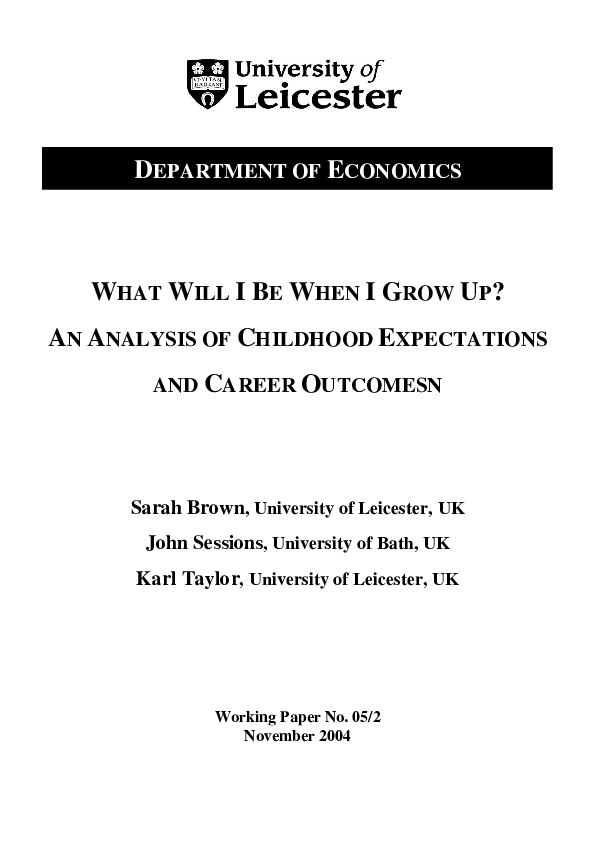 University of Leicester

DEPARTMENT OF ECONOMICS

WHAT WILL I BE WHEN I GROW UP? AN ANALYSIS OF CHILDHOOD EXPECTATIONS AND CAREER OUTCOMESN

Sarah Brown, University of Leicester, UK
John Sessions, University of Bath, UK
Karl Taylor, University of Leicester, UK

Working Paper No. 05/2
November 2004